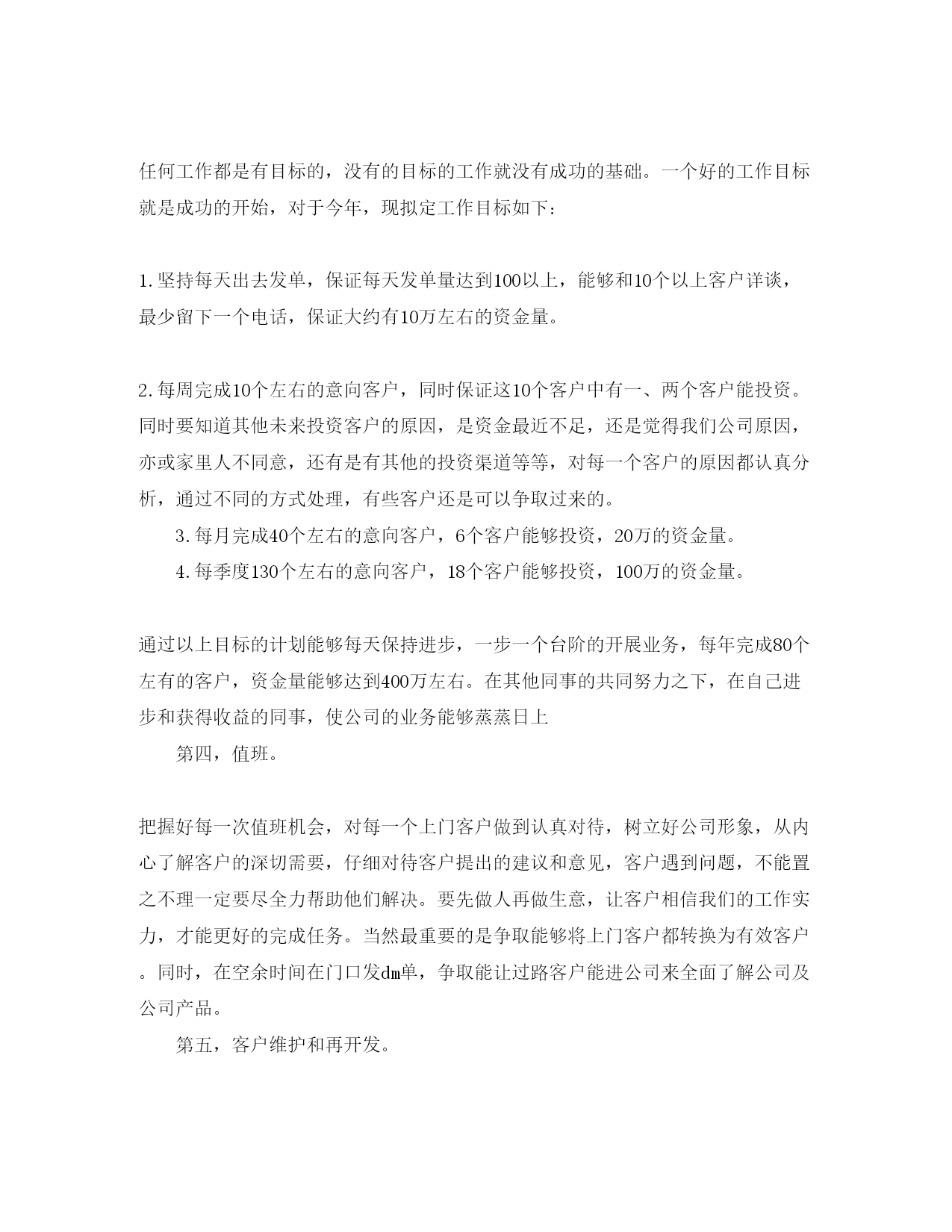 任何工作都是有目标的，没有的目标的工作就没有成功的基础。一个好的工作目标就是成功的开始，对于今年，现拟定工作目标如下：

1.坚持每天出去发单，保证每天发单量达到100以上，能够和10个以上客户详谈，最少留下一个电话，保证大约有10万左右的资金量。

2.每周完成10个左右的意向客户，同时保证这10个客户中有一、两个客户能投资。同时要知道其他未来投资客户的原因，是资金最近不足，还是觉得我们公司原因，亦或家里人不同意，还有是有其他的投资渠道等等，对每一个客户的原因都认真分析，通过不同的方式处理，有些客户还是可以争取过来的。

3.每月完成40个左右的意向客户，6个客户能够投资，20万的资金量。

4.每季度130个左右的意向客户，18个客户能够投资，100万的资金量。

通过以上目标的计划能够每天保持进步，一步一个台阶的开展业务，每年完成80个左有的客户，资金量能够达到400万左右。在其他同事的共同努力之下，在自己进步和获得收益的同事，使公司的业务能够蒸蒸日上

第四，值班。

把握好每一次值班机会，对每一个上门客户做到认真对待，树立好公司形象，从内心了解客户的深切需要，仔细对待客户提出的建议和意见，客户遇到问题，不能置之不理一定要尽全力帮助他们解决。要先做人再做生意，让客户相信我们的工作实力，才能更好的完成任务。当然最重要的是争取能够将上门客户都转换为有效客户。同时，在空余时间在门口发dm单，争取能让过路客户能进公司来全面了解公司及公司产品。

第五，客户维护和再开发。